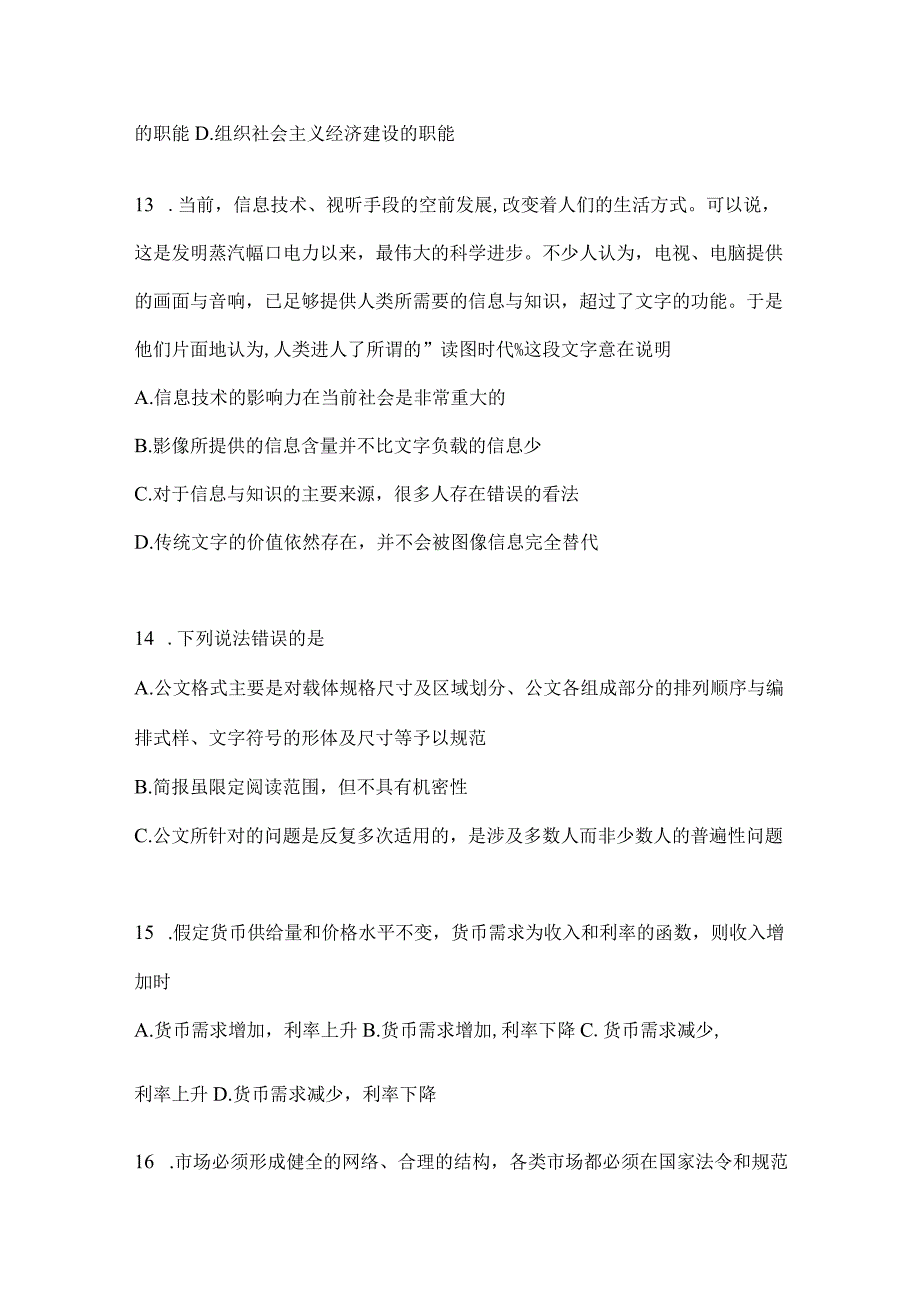 的职能 D.组织社会主义经济建设的职能

13 . 当前，信息技术、视听手段的空前发展,改变着人们的生活方式。可以说，这是发明蒸汽幅口电力以来，最伟大的科学进步。不少人认为，电视、电脑提供的画面与音响，已足够提供人类所需要的信息与知识，超过了文字的功能。于是他们片面地认为,人类进人了所谓的”读图时代%这段文字意在说明

A.信息技术的影响力在当前社会是非常重大的

B.影像所提供的信息含量并不比文字负载的信息少

C.对于信息与知识的主要来源，很多人存在错误的看法

D.传统文字的价值依然存在，并不会被图像信息完全替代

14 . 下列说法错误的是

A.公文格式主要是对载体规格尺寸及区域划分、公文各组成部分的排列顺序与编排式样、文字符号的形体及尺寸等予以规范

B.简报虽限定阅读范围，但不具有机密性

C.公文所针对的问题是反复多次适用的，是涉及多数人而非少数人的普遍性问题

15 .假定货币供给量和价格水平不变，货币需求为收入和利率的函数，则收入增加时

A.货币需求增加，利率上升 B.货币需求增加,利率下降 C. 货币需求减少,

利率上升 D.货币需求减少，利率下降

16 .市场必须形成健全的网络、合理的结构，各类市场都必须在国家法令和规范